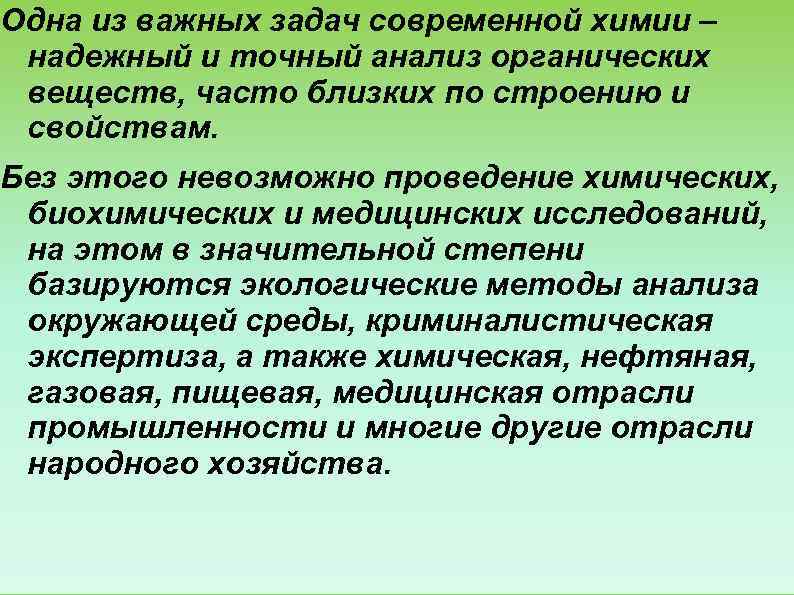 Одна из важных задач современной химии – надежный и точный анализ органических веществ, часто близких по строению и свойствам.

Без этого невозможно проведение химических, биохимических и медицинских исследований, на этом в значительной степени базируются экологические методы анализа окружающей среды, криминалистическая экспертиза, а также химическая, нефтяная, газовая, пищевая, медицинская отрасли промышленности и многие другие отрасли народного хозяйства.